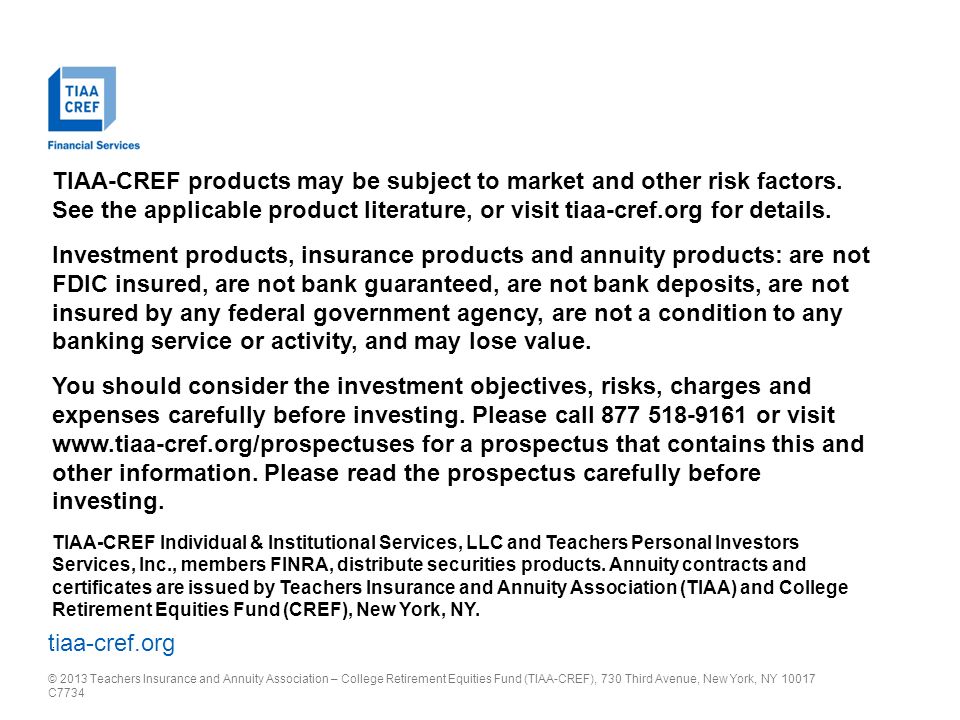 TIAA
CREF
Financial Services

TIAA-CREF products may be subject to market and other risk factors. See the applicable product literature, or visit tiaa-cref.org for details.

Investment products, insurance products and annuity products: are not FDIC insured, are not bank guaranteed, are not bank deposits, are not insured by any federal government agency, are not a condition to any banking service or activity, and may lose value.

You should consider the investment objectives, risks, charges and expenses carefully before investing. Please call 877 518-9161 or visit www.tiaa-cref.org/prospectuses for a prospectus that contains this and other information. Please read the prospectus carefully before investing.

TIAA-CREF Individual & Institutional Services, LLC and Teachers Personal Investors Services, Inc., members FINRA, distribute securities products. Annuity contracts and certificates are issued by Teachers Insurance and Annuity Association (TIAA) and College Retirement Equities Fund (CREF), New York, NY.

tiaa-cref.org

© 2013 Teachers Insurance and Annuity Association – College Retirement Equities Fund (TIAA-CREF), 730 Third Avenue, New York, NY 10017
C7734